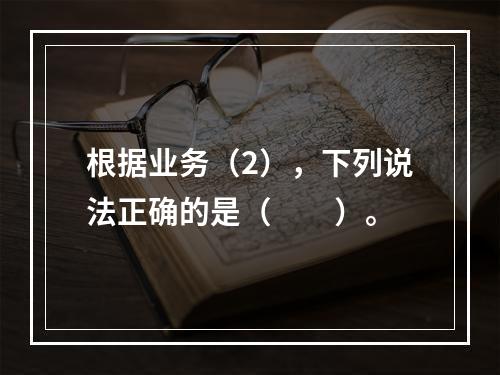 根据业务（2），下列说法正确的是（　　）。